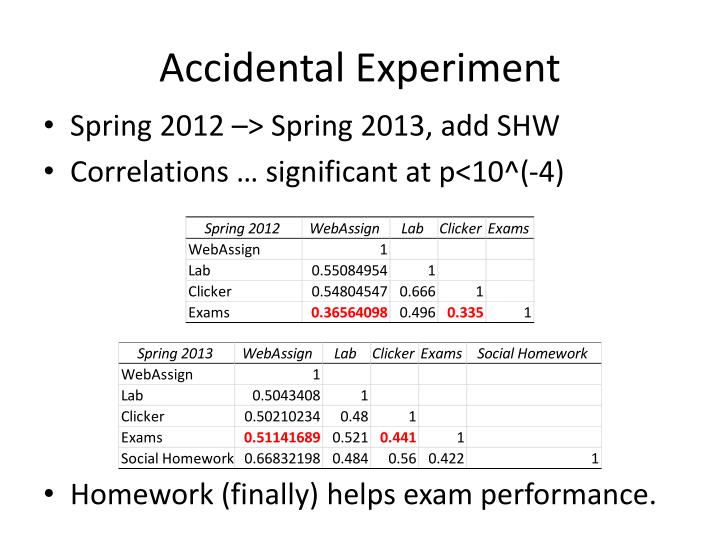 Accidental Experiment

• Spring 2012 –> Spring 2013, add SHW

• Correlations … significant at p<10^(-4)

| Spring 2012 | WebAssign | Lab | Clicker | Exams |
|---|---|---|---|---|
| WebAssign | 1 | | | |
| Lab | 0.55084954 | 1 | | |
| Clicker | 0.54804547 | 0.666 | 1 | |
| Exams | 0.36564098 | 0.496 | 0.335 | 1 |

| Spring 2013 | WebAssign | Lab | Clicker | Exams | Social Homework |
|---|---|---|---|---|---|
| WebAssign | 1 | | | | |
| Lab | 0.5043408 | 1 | | | |
| Clicker | 0.50210234 | 0.48 | 1 | | |
| Exams | 0.51141689 | 0.521 | 0.441 | 1 | |
| Social Homework | 0.66832198 | 0.484 | 0.56 | 0.422 | 1 |

• Homework (finally) helps exam performance.